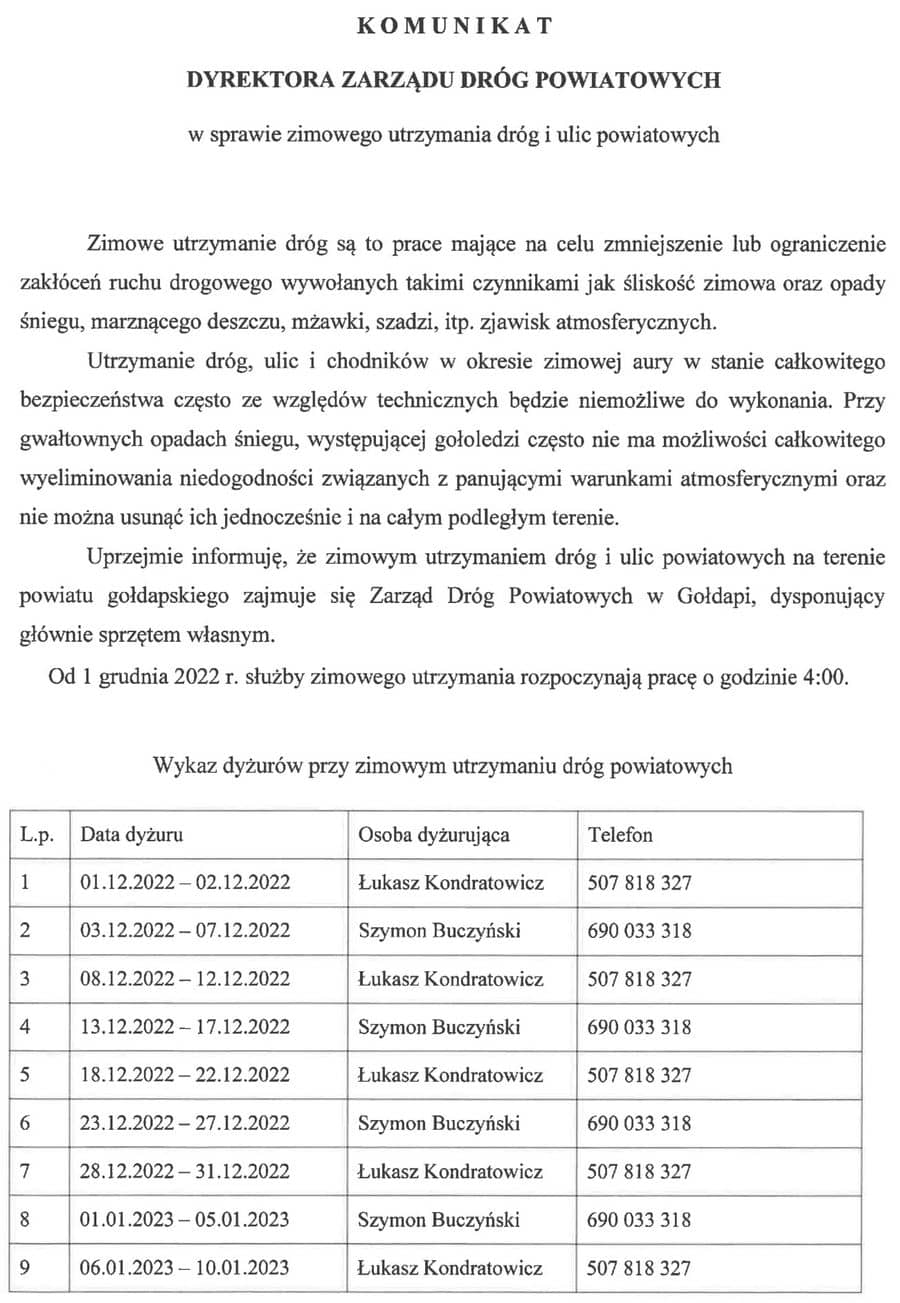 KOMUNIKAT

DYREKTORA ZARZĄDU DRÓG POWIATOWYCH

w sprawie zimowego utrzymania dróg i ulic powiatowych

Zimowe utrzymanie dróg są to prace mające na celu zmniejszenie lub ograniczenie zakłóceń ruchu drogowego wywołanych takimi czynnikami jak śliskość zimowa oraz opady śniegu, marznącego deszczu, mżawki, szadzi, itp. zjawisk atmosferycznych.

Utrzymanie dróg, ulic i chodników w okresie zimowej aury w stanie całkowitego bezpieczeństwa często ze względów technicznych będzie niemożliwe do wykonania. Przy gwałtownych opadach śniegu, występującej gołoledzi często nie ma możliwości całkowitego wyeliminowania niedogodności związanych z panującymi warunkami atmosferycznymi oraz nie można usunąć ich jednocześnie i na całym podległym terenie.

Uprzejmie informuję, że zimowym utrzymaniem dróg i ulic powiatowych na terenie powiatu gołdapskiego zajmuje się Zarząd Dróg Powiatowych w Gołdapi, dysponujący głównie sprzętem własnym.

Od 1 grudnia 2022 r. służby zimowego utrzymania rozpoczynają pracę o godzinie 4:00.

Wykaz dyżurów przy zimowym utrzymaniu dróg powiatowych

| L.p. | Data dyżuru | Osoba dyżurująca | Telefon |
|---|---|---|---|
| 1 | 01.12.2022 – 02.12.2022 | Łukasz Kondratowicz | 507 818 327 |
| 2 | 03.12.2022 – 07.12.2022 | Szymon Buczyński | 690 033 318 |
| 3 | 08.12.2022 – 12.12.2022 | Łukasz Kondratowicz | 507 818 327 |
| 4 | 13.12.2022 – 17.12.2022 | Szymon Buczyński | 690 033 318 |
| 5 | 18.12.2022 – 22.12.2022 | Łukasz Kondratowicz | 507 818 327 |
| 6 | 23.12.2022 – 27.12.2022 | Szymon Buczyński | 690 033 318 |
| 7 | 28.12.2022 – 31.12.2022 | Łukasz Kondratowicz | 507 818 327 |
| 8 | 01.01.2023 – 05.01.2023 | Szymon Buczyński | 690 033 318 |
| 9 | 06.01.2023 – 10.01.2023 | Łukasz Kondratowicz | 507 818 327 |